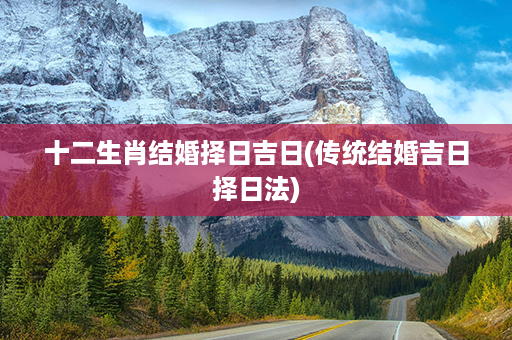 十二生肖结婚择日吉日(传统结婚吉日择日法)